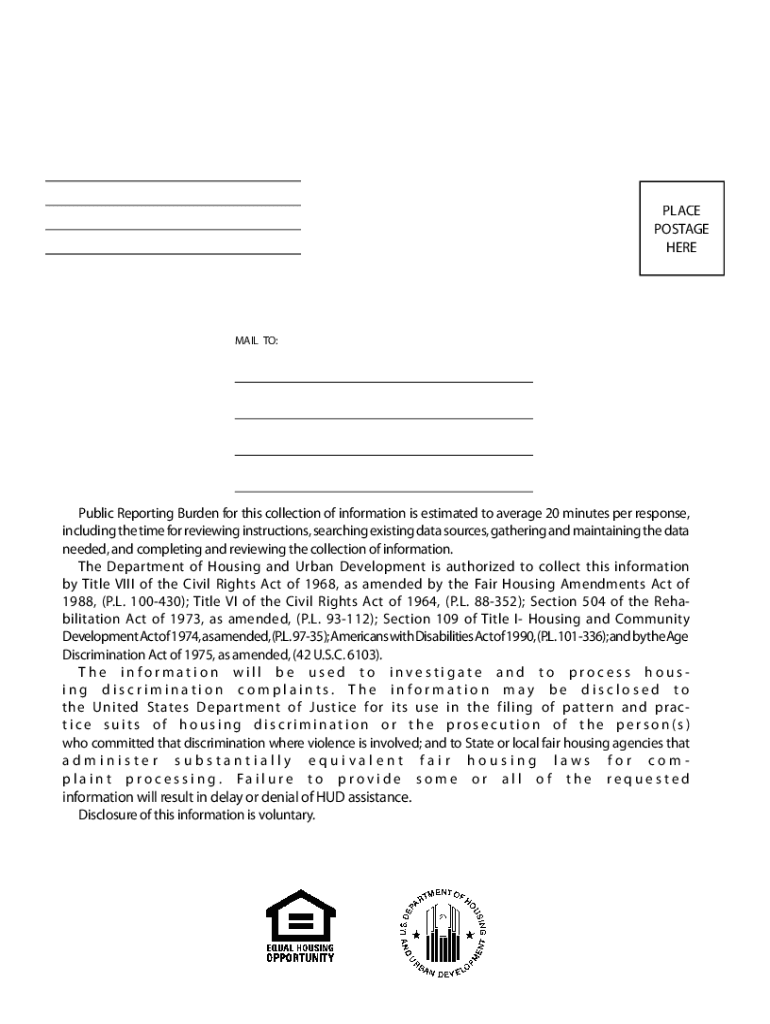 PLACE
POSTAGE
HERE

MAIL TO:

Public Reporting Burden for this collection of information is estimated to average 20 minutes per response, including the time for reviewing instructions, searching existing data sources, gathering and maintaining the data needed, and completing and reviewing the collection of information.

The Department of Housing and Urban Development is authorized to collect this information by Title VIII of the Civil Rights Act of 1968, as amended by the Fair Housing Amendments Act of 1988, (P.L. 100-430); Title VI of the Civil Rights Act of 1964, (P.L. 88-352); Section 504 of the Rehabilitation Act of 1973, as amended, (P.L. 93-112); Section 109 of Title I- Housing and Community Development Act of 1974, as amended, (P.L. 97-35); Americans with Disabilities Act of 1990, (P.L. 101-336); and by the Age Discrimination Act of 1975, as amended, (42 U.S.C. 6103).

The information will be used to investigate and to process housing discrimination complaints. The information may be disclosed to the United States Department of Justice for its use in the filing of pattern and practice suits of housing discrimination or the prosecution of the person(s) who committed that discrimination where violence is involved; and to State or local fair housing agencies that administer substantially equivalent fair housing laws for complaint processing. Failure to provide some or all of the requested information will result in delay or denial of HUD assistance.

Disclosure of this information is voluntary.

EQUAL HOUSING
OPPORTUNITY

U.S. DEPARTMENT OF HOUSING AND URBAN DEVELOPMENT